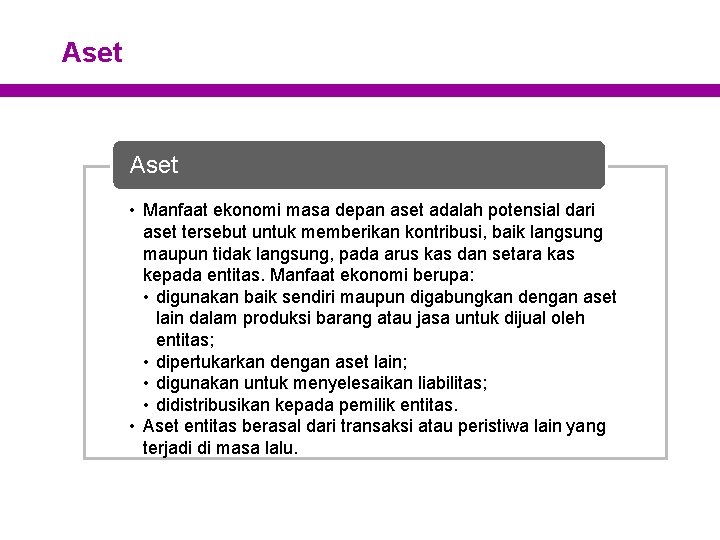 Aset

Aset

• Manfaat ekonomi masa depan aset adalah potensial dari aset tersebut untuk memberikan kontribusi, baik langsung maupun tidak langsung, pada arus kas dan setara kas kepada entitas. Manfaat ekonomi berupa:
  • digunakan baik sendiri maupun digabungkan dengan aset lain dalam produksi barang atau jasa untuk dijual oleh entitas;
  • dipertukarkan dengan aset lain;
  • digunakan untuk menyelesaikan liabilitas;
  • didistribusikan kepada pemilik entitas.
• Aset entitas berasal dari transaksi atau peristiwa lain yang terjadi di masa lalu.